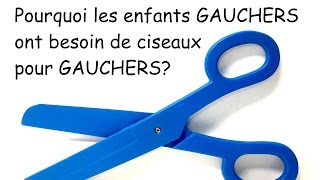 Pourquoi les enfants GAUCHERS ont besoin de ciseaux pour GAUCHERS?